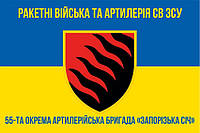 РАКЕТНІ ВІЙСЬКА ТА АРТИЛЕРІЯ СВ ЗСУ

55-ТА ОКРЕМА АРТИЛЕРІЙСЬКА БРИГАДА «ЗАПОРІЗЬКА СІЧ»